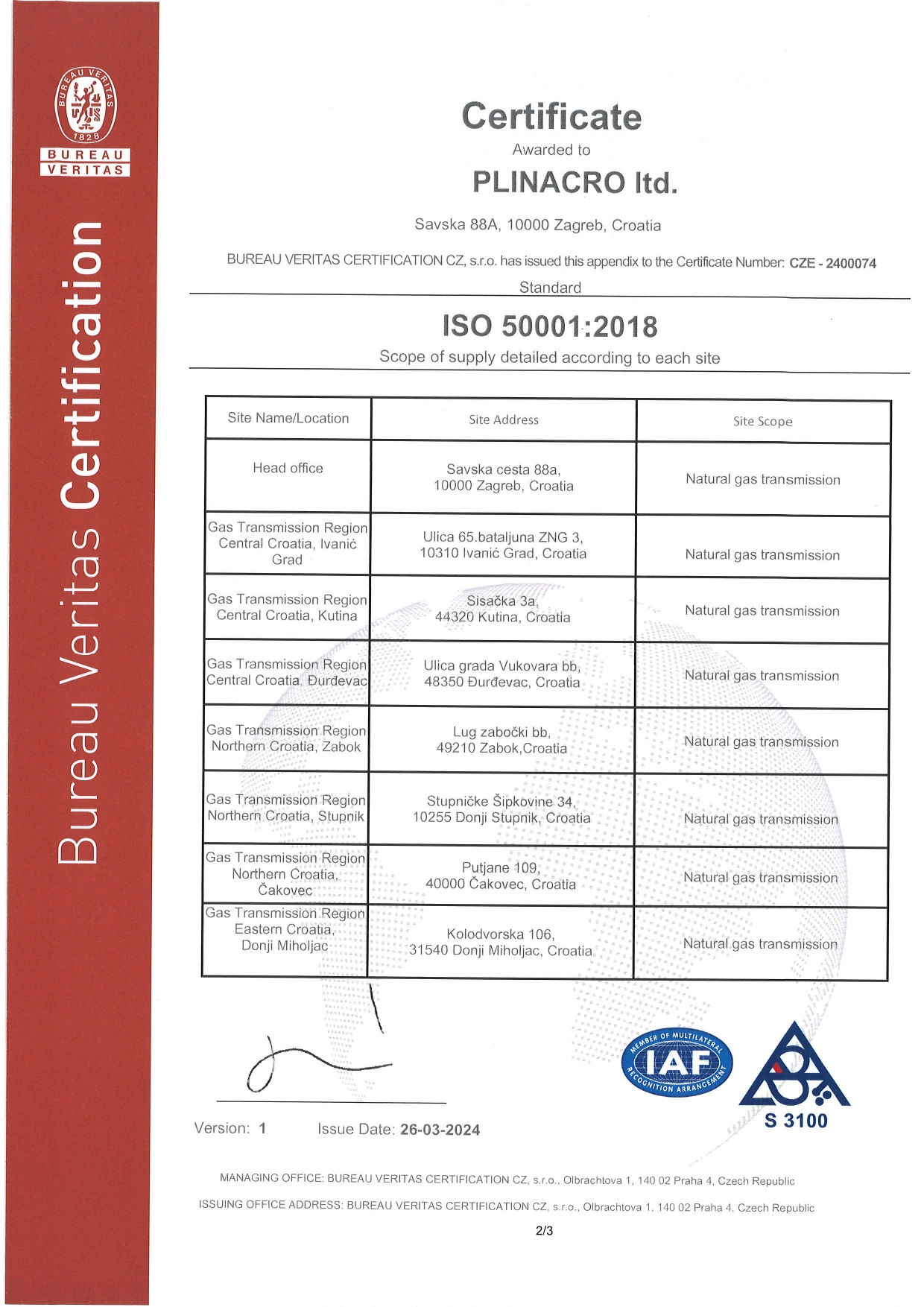 BUREAU VERITAS 1828

BUREAU VERITAS

Bureau Veritas Certification

Certificate

Awarded to

PLINACRO ltd.

Savska 88A, 10000 Zagreb, Croatia

BUREAU VERITAS CERTIFICATION CZ, s.r.o. has issued this appendix to the Certificate Number: CZE - 2400074

Standard

ISO 50001:2018

Scope of supply detailed according to each site

| Site Name/Location | Site Address | Site Scope |
|---|---|---|
| Head office | Savska cesta 88a, 10000 Zagreb, Croatia | Natural gas transmission |
| Gas Transmission Region Central Croatia, Ivanić Grad | Ulica 65.bataljuna ZNG 3, 10310 Ivanić Grad, Croatia | Natural gas transmission |
| Gas Transmission Region Central Croatia, Kutina | Sisačka 3a, 44320 Kutina, Croatia | Natural gas transmission |
| Gas Transmission Region Central Croatia, Đurđevac | Ulica grada Vukovara bb, 48350 Đurđevac, Croatia | Natural gas transmission |
| Gas Transmission Region Northern Croatia, Zabok | Lug zabočki bb, 49210 Zabok,Croatia | Natural gas transmission |
| Gas Transmission Region Northern Croatia, Stupnik | Stupničke Šipkovine 34, 10255 Donji Stupnik, Croatia | Natural gas transmission |
| Gas Transmission Region Northern Croatia, Čakovec | Putjane 109, 40000 Čakovec, Croatia | Natural gas transmission |
| Gas Transmission Region Eastern Croatia, Donji Miholjac | Kolodvorska 106, 31540 Donji Miholjac, Croatia | Natural gas transmission |

MEMBER OF MULTILATERAL IAF RECOGNITION ARRANGEMENT

S 3100

Version: 1 Issue Date: 26-03-2024

MANAGING OFFICE: BUREAU VERITAS CERTIFICATION CZ, s.r.o., Olbrachtova 1, 140 02 Praha 4, Czech Republic

ISSUING OFFICE ADDRESS: BUREAU VERITAS CERTIFICATION CZ, s.r.o., Olbrachtova 1, 140 02 Praha 4, Czech Republic

2/3